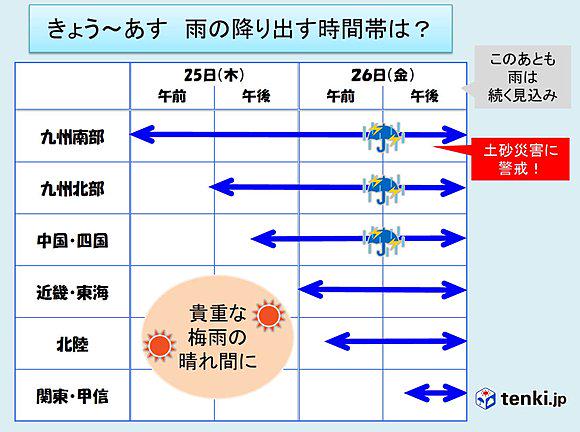 きょう～あす　雨の降り出す時間帯は？

このあとも雨は続く見込み

| | 25日(木) 午前 | 25日(木) 午後 | 26日(金) 午前 | 26日(金) 午後 |
|---|---|---|---|---|
| 九州南部 | | | | |
| 九州北部 | | | | |
| 中国・四国 | | | | |
| 近畿・東海 | | | | |
| 北陸 | | | | |
| 関東・甲信 | | | | |

土砂災害に警戒！

貴重な梅雨の晴れ間に

tenki.jp